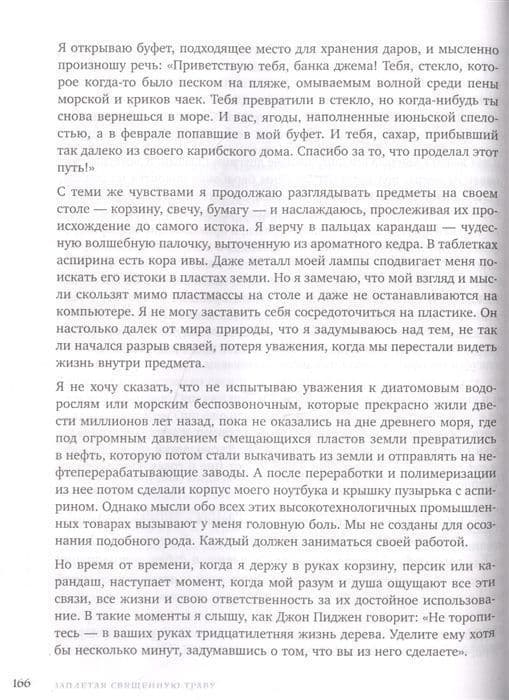 Я открываю буфет, подходящее место для хранения даров, и мысленно произношу речь: «Приветствую тебя, банка джема! Тебя, стекло, которое когда-то было песком на пляже, омываемым волной среди пены морской и криков чаек. Тебя превратили в стекло, но когда-нибудь ты снова вернешься в море. И вас, ягоды, наполненные июньской спелостью, а в феврале попавшие в мой буфет. И тебя, сахар, прибывший так далеко из своего карибского дома. Спасибо за то, что проделал этот путь!»

С теми же чувствами я продолжаю разглядывать предметы на своем столе — корзину, свечу, бумагу — и наслаждаюсь, прослеживая их происхождение до самого истока. Я верчу в пальцах карандаш — чудесную волшебную палочку, выточенную из ароматного кедра. В таблетках аспирина есть кора ивы. Даже металл моей лампы сподвигает меня поискать его истоки в пластах земли. Но я замечаю, что мой взгляд и мысли скользят мимо пластмассы на столе и даже не останавливаются на компьютере. Я не могу заставить себя сосредоточиться на пластике. Он настолько далек от мира природы, что я задумываюсь над тем, не так ли начался разрыв связей, потеря уважения, когда мы перестали видеть жизнь внутри предмета.

Я не хочу сказать, что не испытываю уважения к диатомовым водорослям или морским беспозвоночным, которые прекрасно жили двести миллионов лет назад, пока не оказались на дне древнего моря, где под огромным давлением смещающихся пластов земли превратились в нефть, которую потом стали выкачивать из земли и отправлять на нефтеперерабатывающие заводы. А после переработки и полимеризации из нее потом сделали корпус моего ноутбука и крышку пузырька с аспирином. Однако мысли обо всех этих высокотехнологичных промышленных товарах вызывают у меня головную боль. Мы не созданы для осознания подобного рода. Каждый должен заниматься своей работой.

Но время от времени, когда я держу в руках корзину, персик или карандаш, наступает момент, когда мой разум и душа ощущают все эти связи, все жизни и свою ответственность за их достойное использование. В такие моменты я слышу, как Джон Пиджен говорит: «Не торопитесь — в ваших руках тридцатилетняя жизнь дерева. Уделите ему хотя бы несколько минут, задумавшись о том, что вы из него сделаете».

166 ЗАПЛЕТАЯ СВЯЩЕННУЮ ТРАВУ